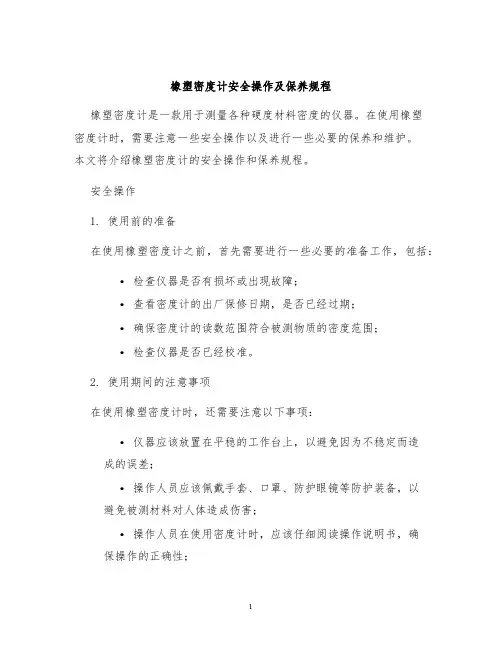 橡塑密度计安全操作及保养规程

橡塑密度计是一款用于测量各种硬度材料密度的仪器。在使用橡塑密度计时，需要注意一些安全操作以及进行一些必要的保养和维护。本文将介绍橡塑密度计的安全操作和保养规程。

安全操作

1. 使用前的准备

在使用橡塑密度计之前，首先需要进行一些必要的准备工作，包括：

• 检查仪器是否有损坏或出现故障；
• 查看密度计的出厂保修日期，是否已经过期；
• 确保密度计的读数范围符合被测物质的密度范围；
• 检查仪器是否已经校准。

2. 使用期间的注意事项

在使用橡塑密度计时，还需要注意以下事项：

• 仪器应该放置在平稳的工作台上，以避免因为不稳定而造成的误差；
• 操作人员应该佩戴手套、口罩、防护眼镜等防护装备，以避免被测材料对人体造成伤害；
• 操作人员在使用密度计时，应该仔细阅读操作说明书，确保操作的正确性；

1